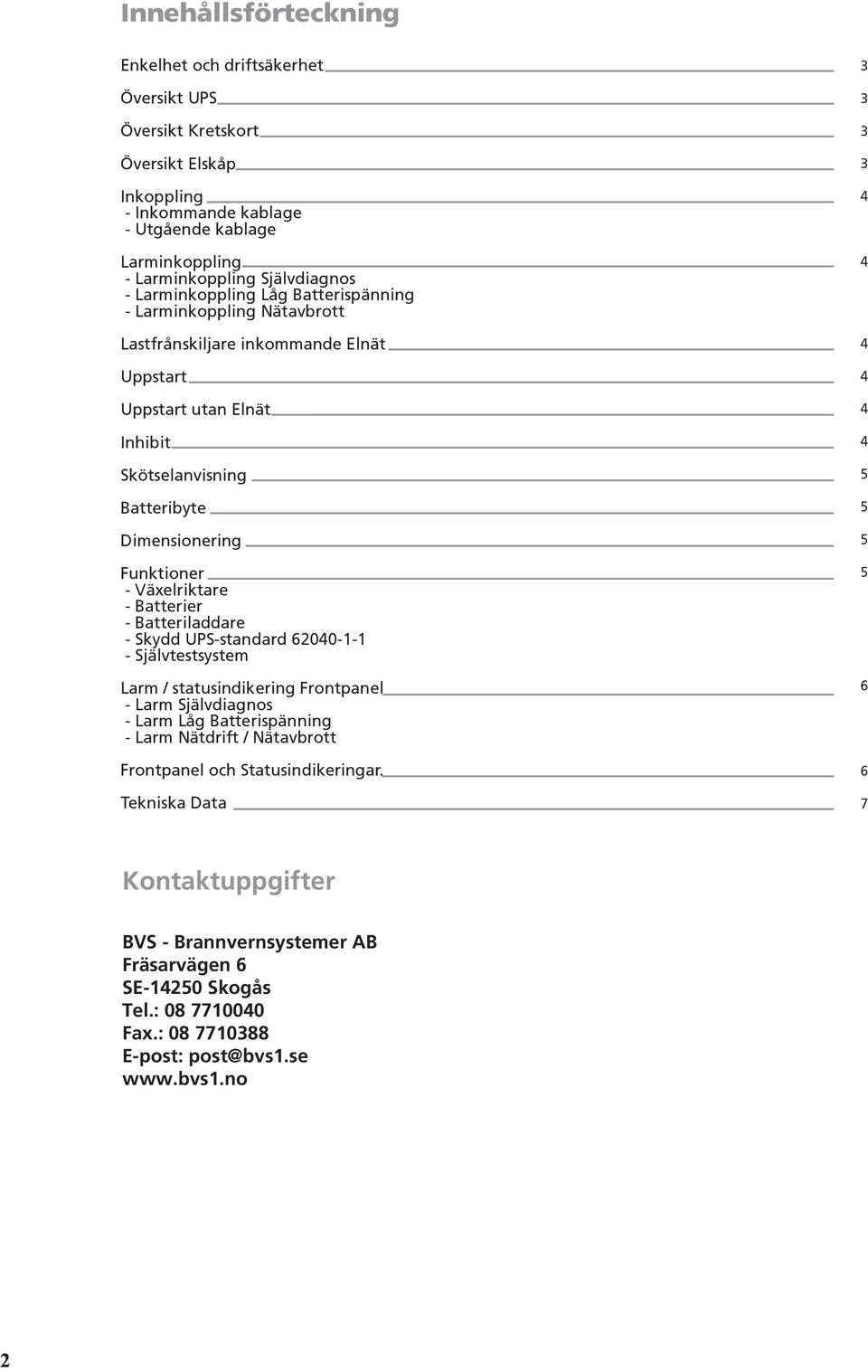 Innehållsförteckning

Enkelhet och driftsäkerhet 3

Översikt UPS 3

Översikt Kretskort 3

Översikt Elskåp 3

Inkoppling 4
- Inkommande kablage
- Utgående kablage

Larminkoppling 4
- Larminkoppling Självdiagnos
- Larminkoppling Låg Batterispänning
- Larminkoppling Nätavbrott

Lastfrånskiljare inkommande Elnät 4

Uppstart 4

Uppstart utan Elnät 4

Inhibit 4

Skötselanvisning 5

Batteribyte 5

Dimensionering 5

Funktioner 5
- Växelriktare
- Batterier
- Batteriladdare
- Skydd UPS-standard 62040-1-1
- Självtestsystem

Larm / statusindikering Frontpanel 6
- Larm Självdiagnos
- Larm Låg Batterispänning
- Larm Nätdrift / Nätavbrott

Frontpanel och Statusindikeringar. 6

Tekniska Data 7

Kontaktuppgifter

BVS - Brannvernsystemer AB
Fräsarvägen 6
SE-14250 Skogås
Tel.: 08 7710040
Fax.: 08 7710388
E-post: post@bvs1.se
www.bvs1.no

2